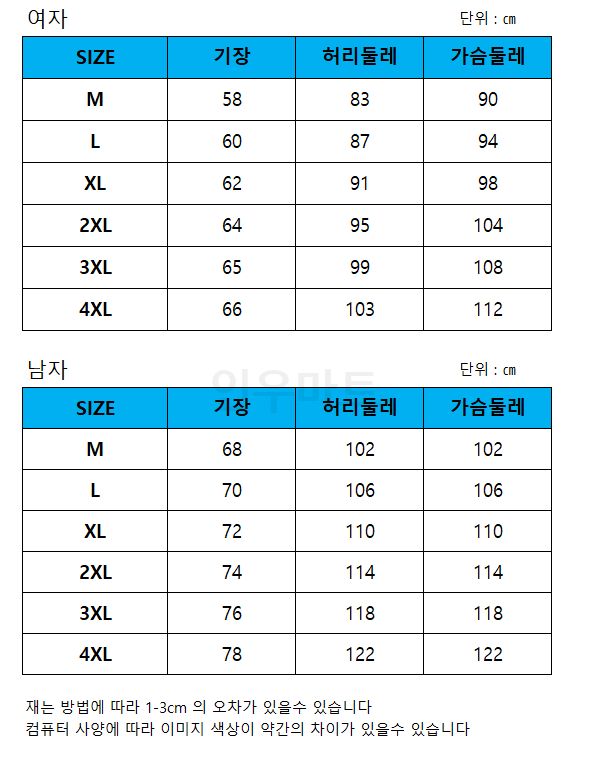 여자

단위 : ㎝

| SIZE | 기장 | 허리둘레 | 가슴둘레 |
|---|---|---|---|
| M | 58 | 83 | 90 |
| L | 60 | 87 | 94 |
| XL | 62 | 91 | 98 |
| 2XL | 64 | 95 | 104 |
| 3XL | 65 | 99 | 108 |
| 4XL | 66 | 103 | 112 |

남자

이우마트

단위 : ㎝

| SIZE | 기장 | 허리둘레 | 가슴둘레 |
|---|---|---|---|
| M | 68 | 102 | 102 |
| L | 70 | 106 | 106 |
| XL | 72 | 110 | 110 |
| 2XL | 74 | 114 | 114 |
| 3XL | 76 | 118 | 118 |
| 4XL | 78 | 122 | 122 |

재는 방법에 따라 1-3cm 의 오차가 있을수 있습니다
컴퓨터 사양에 따라 이미지 색상이 약간의 차이가 있을수 있습니다